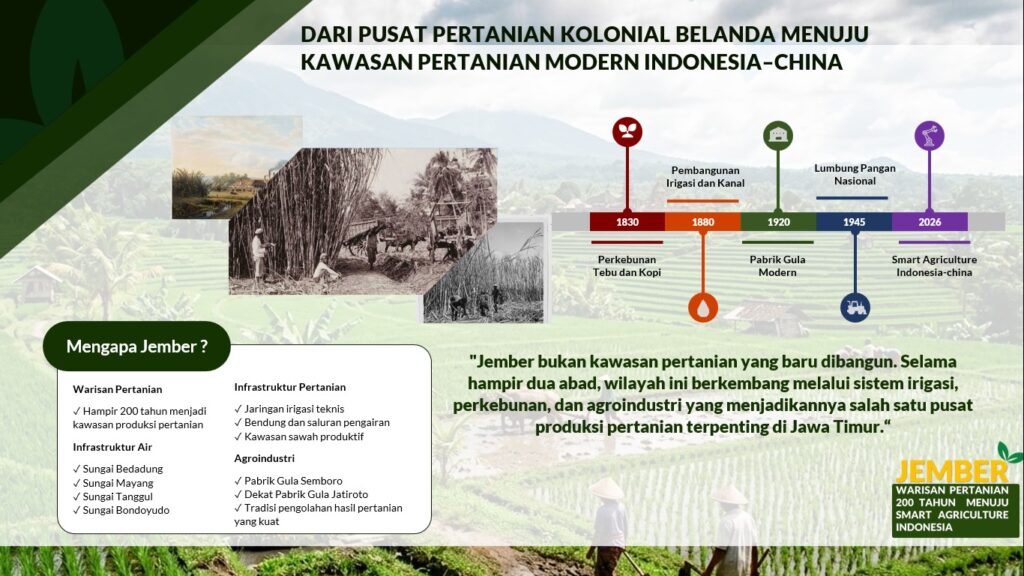 DARI PUSAT PERTANIAN KOLONIAL BELANDA MENUJU KAWASAN PERTANIAN MODERN INDONESIA-CHINA

Pembangunan Irigasi dan Kanal

Lumbung Pangan Nasional

1830
1880
1920
1945
2026

Perkebunan Tebu dan Kopi

Pabrik Gula Modern

Smart Agriculture Indonesia-china

Mengapa Jember ?

Warisan Pertanian

✓ Hampir 200 tahun menjadi kawasan produksi pertanian

Infrastruktur Air

✓ Sungai Bedadung
✓ Sungai Mayang
✓ Sungai Tanggul
✓ Sungai Bondoyudo

Infrastruktur Pertanian

✓ Jaringan irigasi teknis
✓ Bendung dan saluran pengairan
✓ Kawasan sawah produktif

Agroindustri

✓ Pabrik Gula Semboro
✓ Dekat Pabrik Gula Jatiroto
✓ Tradisi pengolahan hasil pertanian yang kuat

"Jember bukan kawasan pertanian yang baru dibangun. Selama hampir dua abad, wilayah ini berkembang melalui sistem irigasi, perkebunan, dan agroindustri yang menjadikannya salah satu pusat produksi pertanian terpenting di Jawa Timur."

JEMBER
WARISAN PERTANIAN 200 TAHUN MENUJU SMART AGRICULTURE INDONESIA